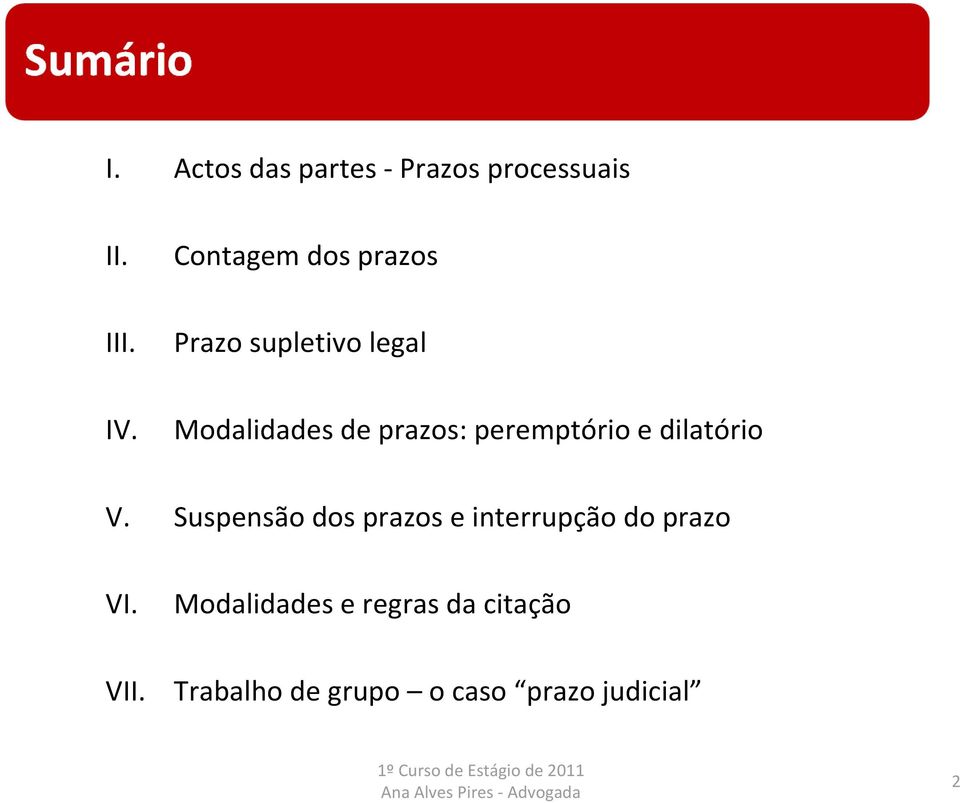 Sumário

I. Actos das partes - Prazos processuais

II. Contagem dos prazos

III. Prazo supletivo legal

IV. Modalidades de prazos: peremptório e dilatório

V. Suspensão dos prazos e interrupção do prazo

VI. Modalidades e regras da citação

VII. Trabalho de grupo – o caso “prazo judicial”

1º Curso de Estágio de 2011
Ana Alves Pires - Advogada

2